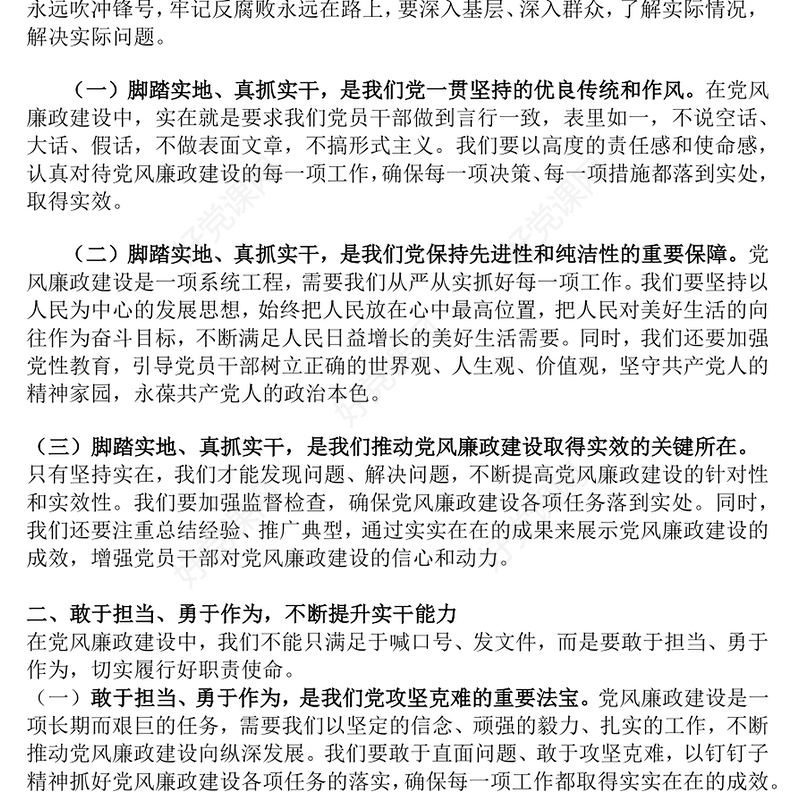 永远吹冲锋号，牢记反腐败永远在路上，要深入基层、深入群众，了解实际情况，解决实际问题。

（一）脚踏实地、真抓实干，是我们党一贯坚持的优良传统和作风。在党风廉政建设中，实在就是要求我们党员干部做到言行一致，表里如一，不说空话、大话、假话，不做表面文章，不搞形式主义。我们要以高度的责任感和使命感，认真对待党风廉政建设的每一项工作，确保每一项决策、每一项措施都落到实处，取得实效。

（二）脚踏实地、真抓实干，是我们党保持先进性和纯洁性的重要保障。党风廉政建设是一项系统工程，需要我们从严从实抓好每一项工作。我们要坚持以人民为中心的发展思想，始终把人民放在心中最高位置，把人民对美好生活的向往作为奋斗目标，不断满足人民日益增长的美好生活需要。同时，我们还要加强党性教育，引导党员干部树立正确的世界观、人生观、价值观，坚守共产党人的精神家园，永葆共产党人的政治本色。

（三）脚踏实地、真抓实干，是我们推动党风廉政建设取得实效的关键所在。只有坚持实在，我们才能发现问题、解决问题，不断提高党风廉政建设的针对性和实效性。我们要加强监督检查，确保党风廉政建设各项任务落到实处。同时，我们还要注重总结经验、推广典型，通过实实在在的成果来展示党风廉政建设的成效，增强党员干部对党风廉政建设的信心和动力。

二、敢于担当、勇于作为，不断提升实干能力
在党风廉政建设中，我们不能只满足于喊口号、发文件，而是要敢于担当、勇于作为，切实履行好职责使命。
（一）敢于担当、勇于作为，是我们党攻坚克难的重要法宝。党风廉政建设是一项长期而艰巨的任务，需要我们以坚定的信念、顽强的毅力、扎实的工作，不断推动党风廉政建设向纵深发展。我们要敢于直面问题、敢于攻坚克难，以钉钉子精神抓好党风廉政建设各项任务的落实，确保每一项工作都取得实实在在的成效。